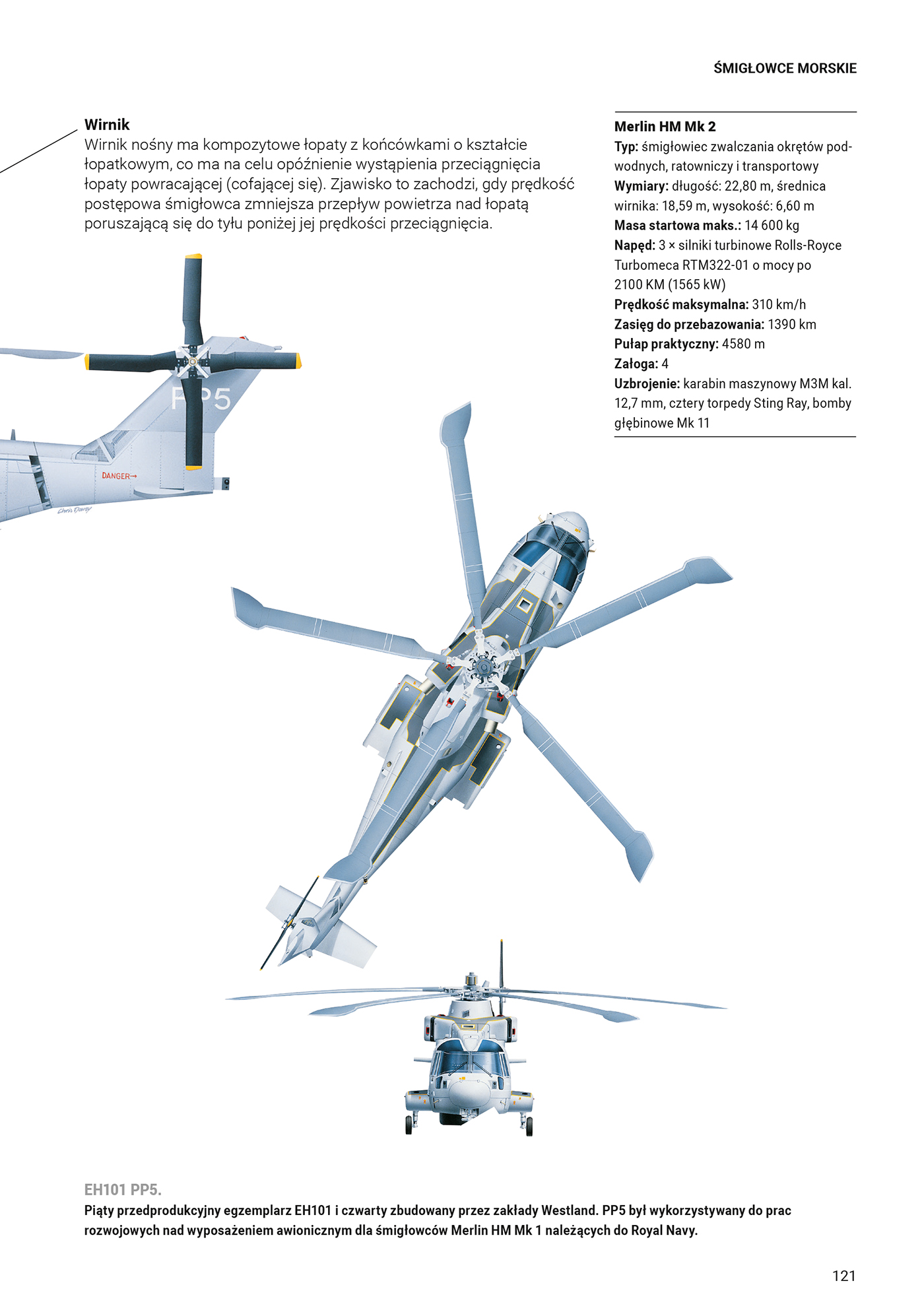 ŚMIGŁOWCE MORSKIE

Wirnik
Wirnik nośny ma kompozytowe łopaty z końcówkami o kształcie łopatkowym, co ma na celu opóźnienie wystąpienia przeciągnięcia łopaty powracającej (cofającej się). Zjawisko to zachodzi, gdy prędkość postępowa śmigłowca zmniejsza przepływ powietrza nad łopatą poruszającą się do tyłu poniżej jej prędkości przeciągnięcia.

Merlin HM Mk 2
Typ: śmigłowiec zwalczania okrętów podwodnych, ratowniczy i transportowy
Wymiary: długość: 22,80 m, średnica wirnika: 18,59 m, wysokość: 6,60 m
Masa startowa maks.: 14 600 kg
Napęd: 3 × silniki turbinowe Rolls-Royce Turbomeca RTM322-01 o mocy po 2100 KM (1565 kW)
Prędkość maksymalna: 310 km/h
Zasięg do przebazowania: 1390 km
Pułap praktyczny: 4580 m
Załoga: 4
Uzbrojenie: karabin maszynowy M3M kal. 12,7 mm, cztery torpedy Sting Ray, bomby głębinowe Mk 11

PP5

DANGER→

Chris Davey

EH101 PP5.
Piąty przedprodukcyjny egzemplarz EH101 i czwarty zbudowany przez zakłady Westland. PP5 był wykorzystywany do prac rozwojowych nad wyposażeniem awionicznym dla śmigłowców Merlin HM Mk 1 należących do Royal Navy.

121